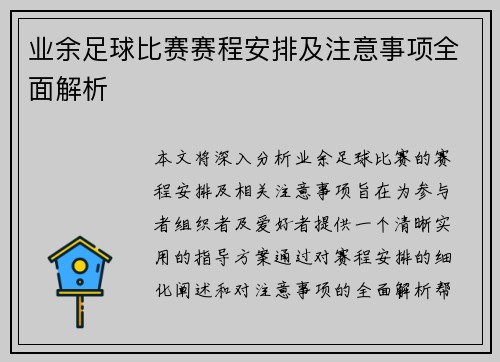 业余足球比赛赛程安排及注意事项全面解析

本文将深入分析业余足球比赛的赛程安排及相关注意事项旨在为参与者组织者及爱好者提供一个清晰实用的指导方案通过对赛程安排的细化阐述和对注意事项的全面解析帮